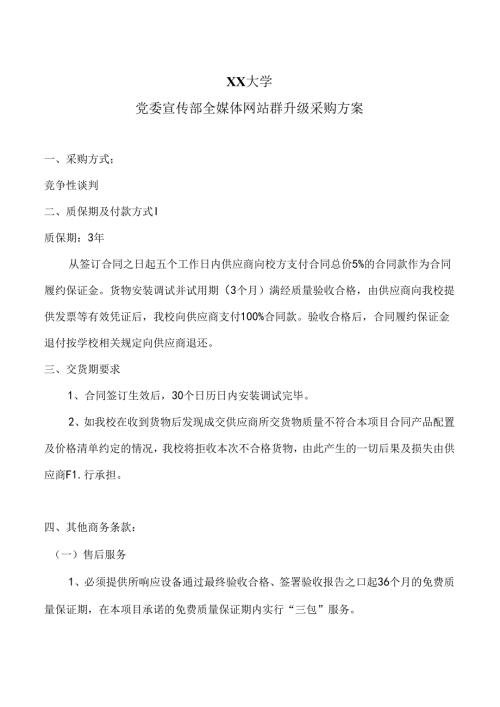 XX大学

党委宣传部全媒体网站群升级采购方案

一、采购方式：

竞争性谈判

二、质保期及付款方式I

质保期：3年

从签订合同之日起五个工作日内供应商向校方支付合同总价5%的合同款作为合同履约保证金。货物安装调试并试用期（3个月）满经质量验收合格，由供应商向我校提供发票等有效凭证后，我校向供应商支付100%合同款。验收合格后，合同履约保证金退付按学校相关规定向供应商退还。

三、交货期要求

1、合同签订生效后，30个日历日内安装调试完毕。

2、如我校在收到货物后发现成交供应商所交货物质量不符合本项目合同产品配置及价格清单约定的情况，我校将拒收本次不合格货物，由此产生的一切后果及损失由供应商F1.行承担。

四、其他商务条款：

（一）售后服务

1、必须提供所响应设备通过最终验收合格、签署验收报告之口起36个月的免费质量保证期，在本项目承诺的免费质量保证期内实行“三包”服务。